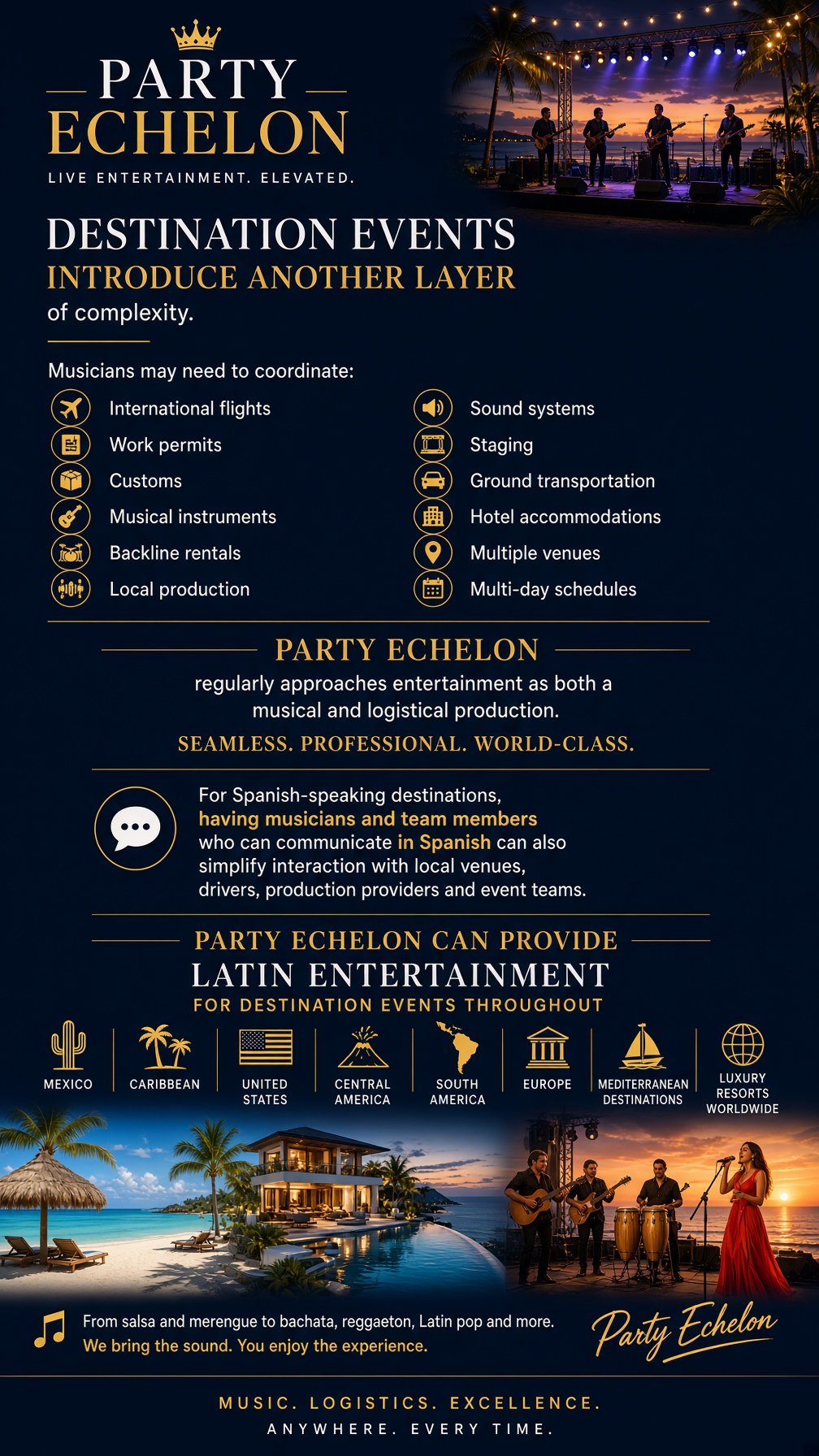 PARTY ECHELON

LIVE ENTERTAINMENT. ELEVATED.

DESTINATION EVENTS INTRODUCE ANOTHER LAYER of complexity.

Musicians may need to coordinate:

International flights
Work permits
Customs
Musical instruments
Backline rentals
Local production

Sound systems
Staging
Ground transportation
Hotel accommodations
Multiple venues
Multi-day schedules

PARTY ECHELON

regularly approaches entertainment as both a musical and logistical production.

SEAMLESS. PROFESSIONAL. WORLD-CLASS.

For Spanish-speaking destinations, having musicians and team members who can communicate in Spanish can also simplify interaction with local venues, drivers, production providers and event teams.

PARTY ECHELON CAN PROVIDE
LATIN ENTERTAINMENT
FOR DESTINATION EVENTS THROUGHOUT

MEXICO
CARIBBEAN
UNITED STATES
CENTRAL AMERICA
SOUTH AMERICA
EUROPE
MEDITERRANEAN DESTINATIONS
LUXURY RESORTS WORLDWIDE

From salsa and merengue to bachata, reggaeton, Latin pop and more.
We bring the sound. You enjoy the experience.

Party Echelon

MUSIC. LOGISTICS. EXCELLENCE.
ANYWHERE. EVERY TIME.